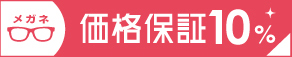 メガネ

価格保証10%